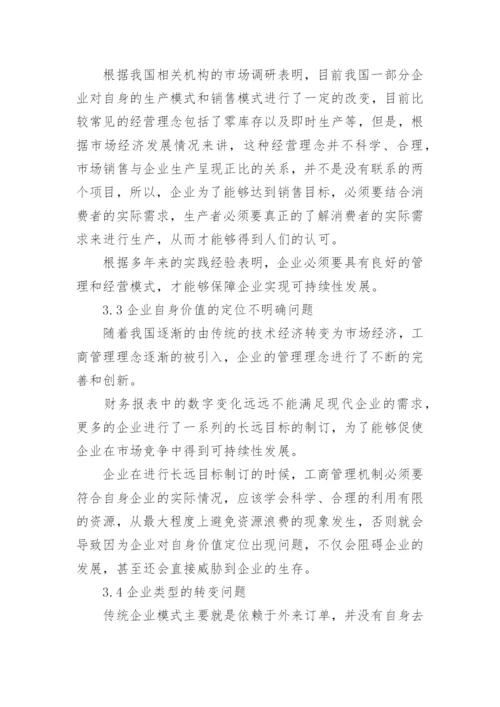 根据我国相关机构的市场调研表明，目前我国一部分企业对自身的生产模式和销售模式进行了一定的改变，目前比较常见的经营理念包括了零库存以及即时生产等，但是，根据市场经济发展情况来讲，这种经营理念并不科学、合理，市场销售与企业生产呈现正比的关系，并不是没有联系的两个项目，所以，企业为了能够达到销售目标，必须要结合消费者的实际需求，生产者必须要真正的了解消费者的实际需求来进行生产，从而才能够得到人们的认可。

根据多年来的实践经验表明，企业必须要具有良好的管理和经营模式，才能够保障企业实现可持续性发展。

3.3 企业自身价值的定位不明确问题

随着我国逐渐的由传统的技术经济转变为市场经济，工商管理理念逐渐的被引入，企业的管理理念进行了不断的完善和创新。

财务报表中的数字变化远远不能满足现代企业的需求，更多的企业进行了一系列的长远目标的制订，为了能够促使企业在市场竞争中得到可持续性发展。

企业在进行长远目标制订的时候，工商管理机制必须要符合自身企业的实际情况，应该学会科学、合理的利用有限的资源，从最大程度上避免资源浪费的现象发生，否则就会导致因为企业对自身价值定位出现问题，不仅会阻碍企业的发展，甚至还会直接威胁到企业的生存。

3.4 企业类型的转变问题

传统企业模式主要就是依赖于外来订单，并没有自身去